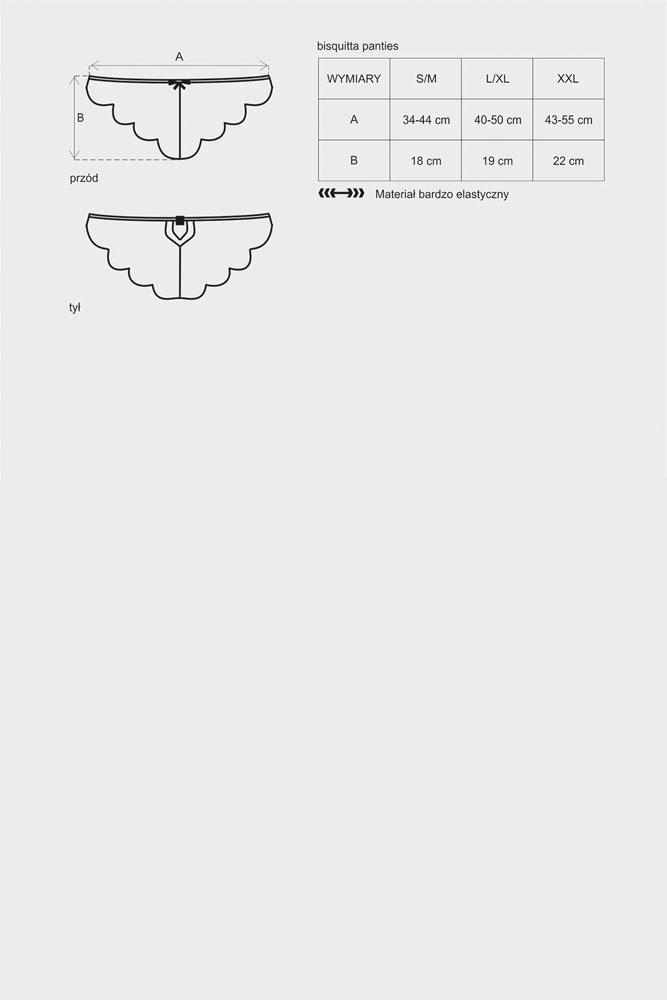 A

B

przód

tył

bisquitta panties

| WYMIARY | S/M | L/XL | XXL |
|---|---|---|---|
| A | 34-44 cm | 40-50 cm | 43-55 cm |
| B | 18 cm | 19 cm | 22 cm |

Materiał bardzo elastyczny